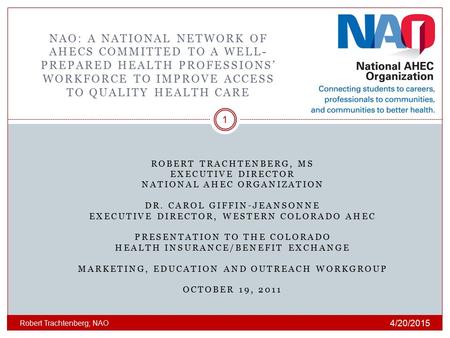 NAO: A NATIONAL NETWORK OF AHECS COMMITTED TO A WELL-PREPARED HEALTH PROFESSIONS' WORKFORCE TO IMPROVE ACCESS TO QUALITY HEALTH CARE

NAO

National AHEC Organization

Connecting students to careers, professionals to communities, and communities to better health.

1

ROBERT TRACHTENBERG, MS
EXECUTIVE DIRECTOR
NATIONAL AHEC ORGANIZATION

DR. CAROL GIFFIN-JEANSONNE
EXECUTIVE DIRECTOR, WESTERN COLORADO AHEC

PRESENTATION TO THE COLORADO HEALTH INSURANCE/BENEFIT EXCHANGE

MARKETING, EDUCATION AND OUTREACH WORKGROUP

OCTOBER 19, 2011

Robert Trachtenberg, NAO

4/20/2015